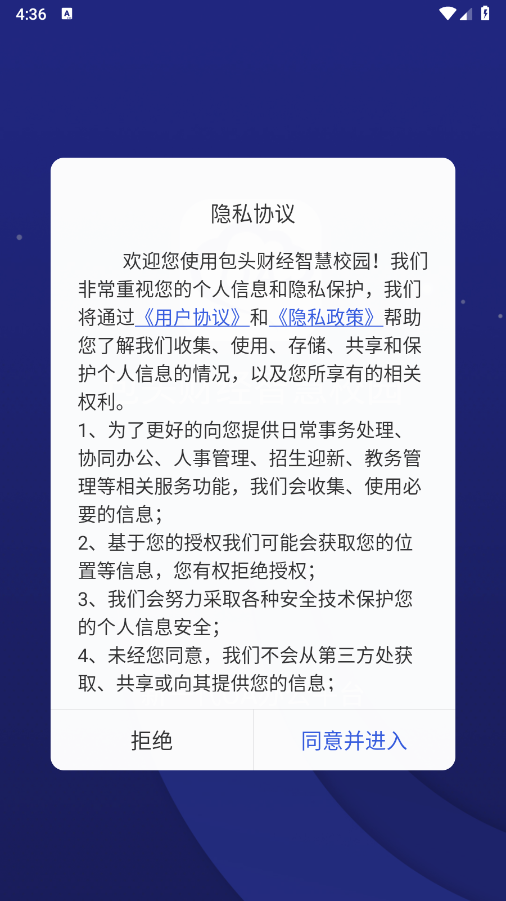 4:36

隐私协议

欢迎您使用包头财经智慧校园！我们非常重视您的个人信息和隐私保护，我们将通过《用户协议》和《隐私政策》帮助您了解我们收集、使用、存储、共享和保护个人信息的情况，以及您所享有的相关权利。
1、为了更好的向您提供日常事务处理、协同办公、人事管理、招生迎新、教务管理等相关服务功能，我们会收集、使用必要的信息；
2、基于您的授权我们可能会获取您的位置等信息，您有权拒绝授权；
3、我们会努力采取各种安全技术保护您的个人信息安全；
4、未经您同意，我们不会从第三方处获取、共享或向其提供您的信息；

拒绝
同意并进入